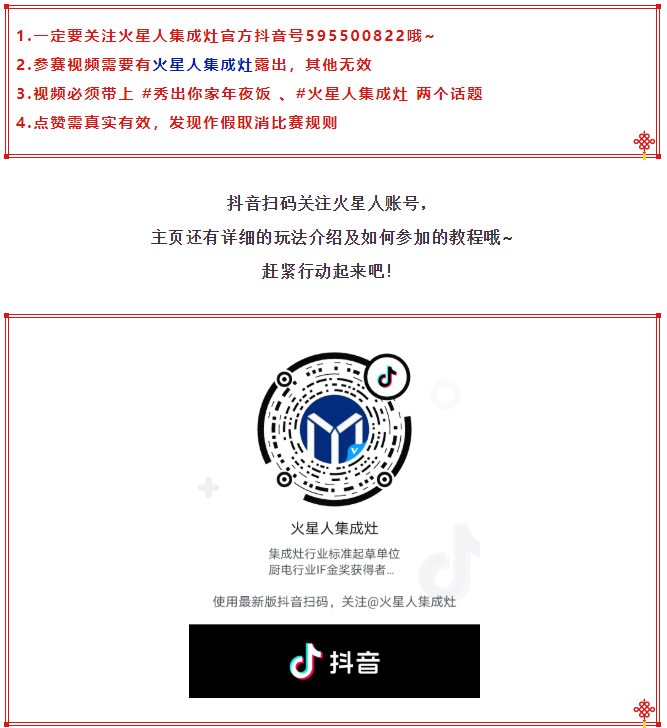 1.一定要关注火星人集成灶官方抖音号595500822哦~
2.参赛视频需要有火星人集成灶露出，其他无效
3.视频必须带上 #秀出你家年夜饭 、#火星人集成灶 两个话题
4.点赞需真实有效，发现作假取消比赛规则

抖音扫码关注火星人账号，
主页还有详细的玩法介绍及如何参加的教程哦~
赶紧行动起来吧!

火星人集成灶
集成灶行业标准起草单位
厨电行业IF金奖获得者...
使用最新版抖音扫码，关注@火星人集成灶
抖音